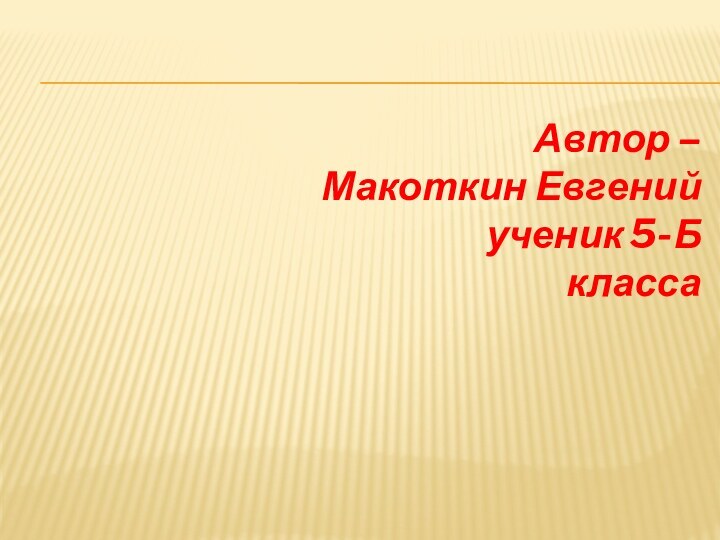 Автор –
Макоткин Евгений
ученик 5-Б
класса